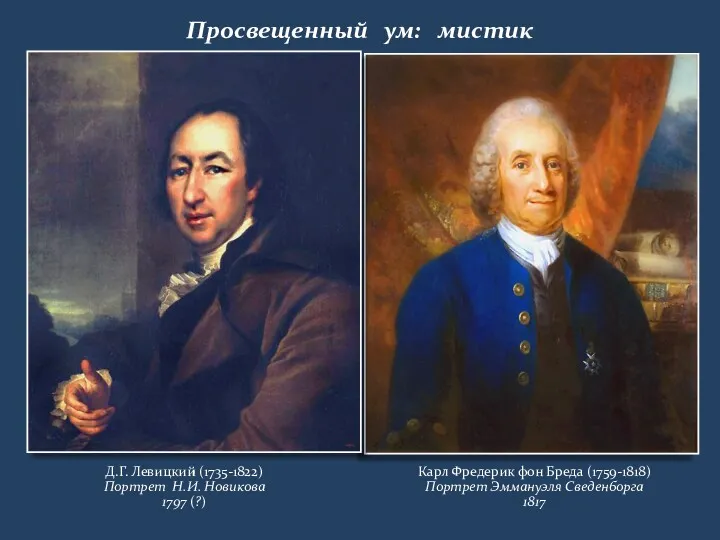 Просвещенный ум: мистик

Д.Г. Левицкий (1735-1822)
Портрет Н.И. Новикова
1797 (?)

Карл Фредерик фон Бреда (1759-1818)
Портрет Эммануэля Сведенборга
1817